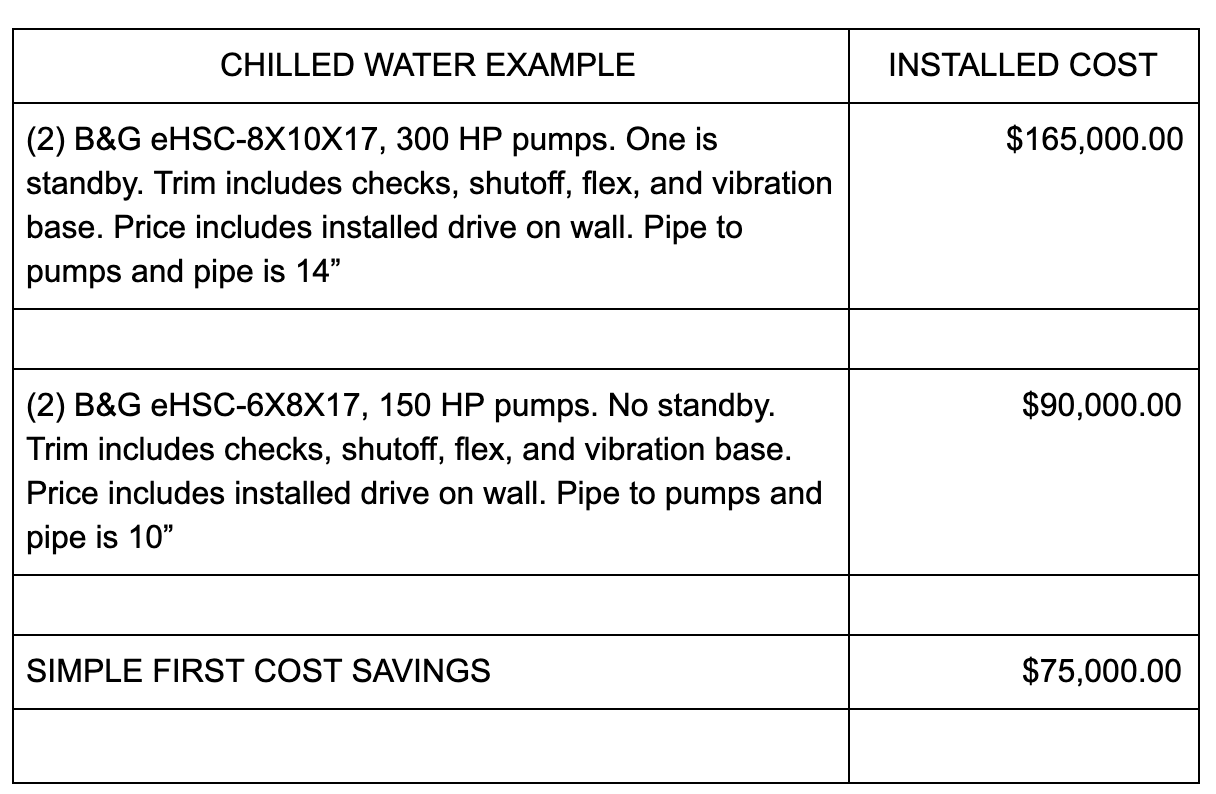 | CHILLED WATER EXAMPLE | INSTALLED COST |
|---|---|
| (2) B&G eHSC-8X10X17, 300 HP pumps. One is standby. Trim includes checks, shutoff, flex, and vibration base. Price includes installed drive on wall. Pipe to pumps and pipe is 14” | \$165,000.00 |
| | |
| (2) B&G eHSC-6X8X17, 150 HP pumps. No standby. Trim includes checks, shutoff, flex, and vibration base. Price includes installed drive on wall. Pipe to pumps and pipe is 10” | \$90,000.00 |
| | |
| SIMPLE FIRST COST SAVINGS | \$75,000.00 |
| | |